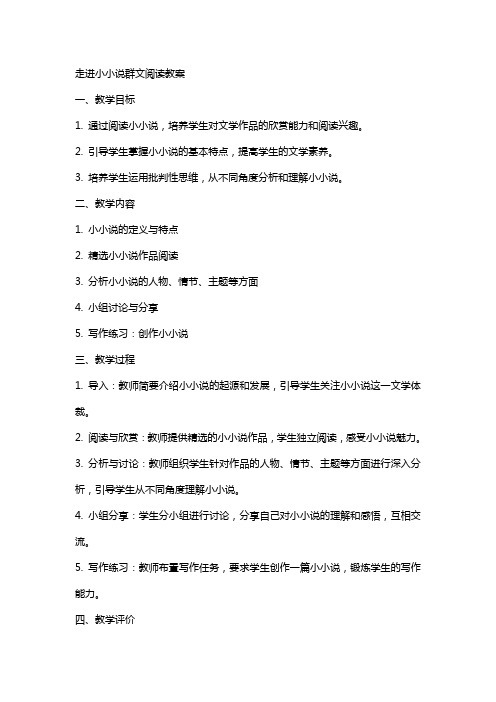 走进小小说群文阅读教案

一、教学目标

1. 通过阅读小小说，培养学生对文学作品的欣赏能力和阅读兴趣。

2. 引导学生掌握小小说的基本特点，提高学生的文学素养。

3. 培养学生运用批判性思维，从不同角度分析和理解小小说。

二、教学内容

1. 小小说的定义与特点

2. 精选小小说作品阅读

3. 分析小小说的人物、情节、主题等方面

4. 小组讨论与分享

5. 写作练习：创作小小说

三、教学过程

1. 导入：教师简要介绍小小说的起源和发展，引导学生关注小小说这一文学体裁。

2. 阅读与欣赏：教师提供精选的小小说作品，学生独立阅读，感受小小说魅力。

3. 分析与讨论：教师组织学生针对作品的人物、情节、主题等方面进行深入分析，引导学生从不同角度理解小小说。

4. 小组分享：学生分小组进行讨论，分享自己对小小说的理解和感悟，互相交流。

5. 写作练习：教师布置写作任务，要求学生创作一篇小小说，锻炼学生的写作能力。

四、教学评价